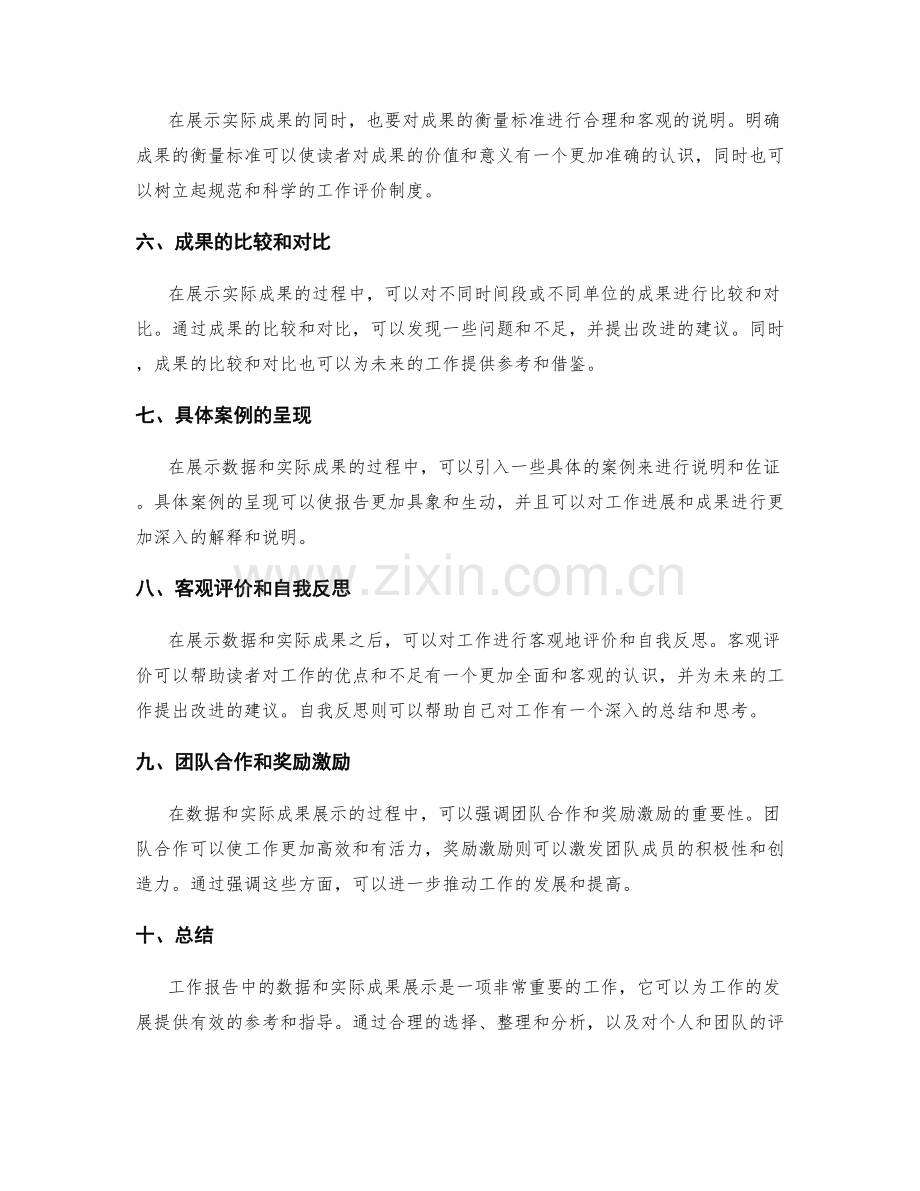 在展示实际成果的同时，也要对成果的衡量标准进行合理和客观的说明。明确成果的衡量标准可以使读者对成果的价值和意义有一个更加准确的认识，同时也可以树立起规范和科学的工作评价制度。

六、成果的比较和对比

在展示实际成果的过程中，可以对不同时间段或不同单位的成果进行比较和对比。通过成果的比较和对比，可以发现一些问题和不足，并提出改进的建议。同时，成果的比较和对比也可以为未来的工作提供参考和借鉴。

七、具体案例的呈现

在展示数据和实际成果的过程中，可以引入一些具体的案例来进行说明和佐证。具体案例的呈现可以使报告更加具象和生动，并且可以对工作进展和成果进行更加深入的解释和说明。

八、客观评价和自我反思

在展示数据和实际成果之后，可以对工作进行客观地评价和自我反思。客观评价可以帮助读者对工作的优点和不足有一个更加全面和客观的认识，并为未来的工作提出改进的建议。自我反思则可以帮助自己对工作有一个深入的总结和思考。

九、团队合作和奖励激励

在数据和实际成果展示的过程中，可以强调团队合作和奖励激励的重要性。团队合作可以使工作更加高效和有活力，奖励激励则可以激发团队成员的积极性和创造力。通过强调这些方面，可以进一步推动工作的发展和提高。

十、总结

工作报告中的数据和实际成果展示是一项非常重要的工作，它可以为工作的发展提供有效的参考和指导。通过合理的选择、整理和分析，以及对个人和团队的评

www.zixin.com.cn